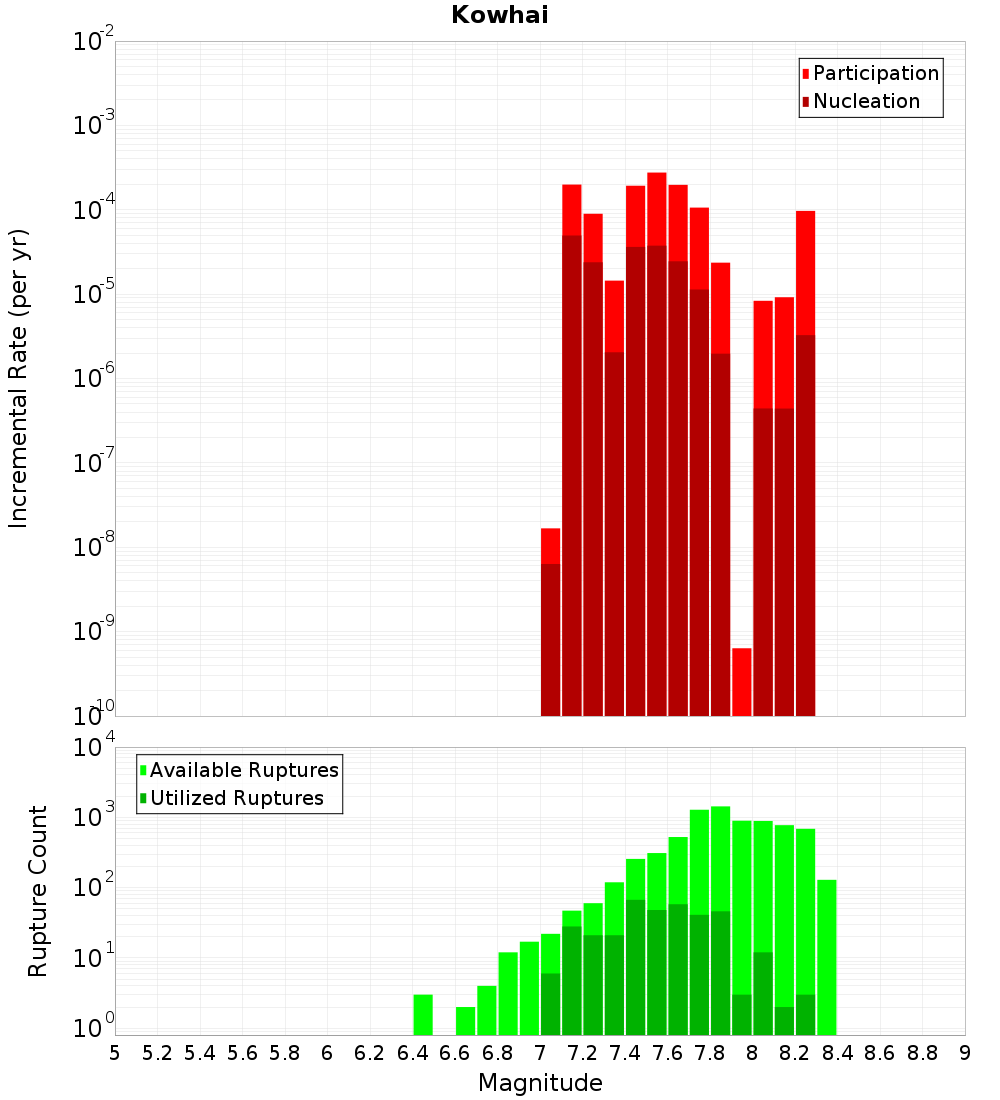 Kowhai

Participation
Nucleation

Incremental Rate (per yr)

$10^{-2}$
$10^{-3}$
$10^{-4}$
$10^{-5}$
$10^{-6}$
$10^{-7}$
$10^{-8}$
$10^{-9}$
$10^{-10}$

Available Ruptures
Utilized Ruptures

Rupture Count

$10^{4}$
$10^{3}$
$10^{2}$
$10^{1}$
$10^{0}$

5 5.2 5.4 5.6 5.8 6 6.2 6.4 6.6 6.8 7 7.2 7.4 7.6 7.8 8 8.2 8.4 8.6 8.8 9

Magnitude